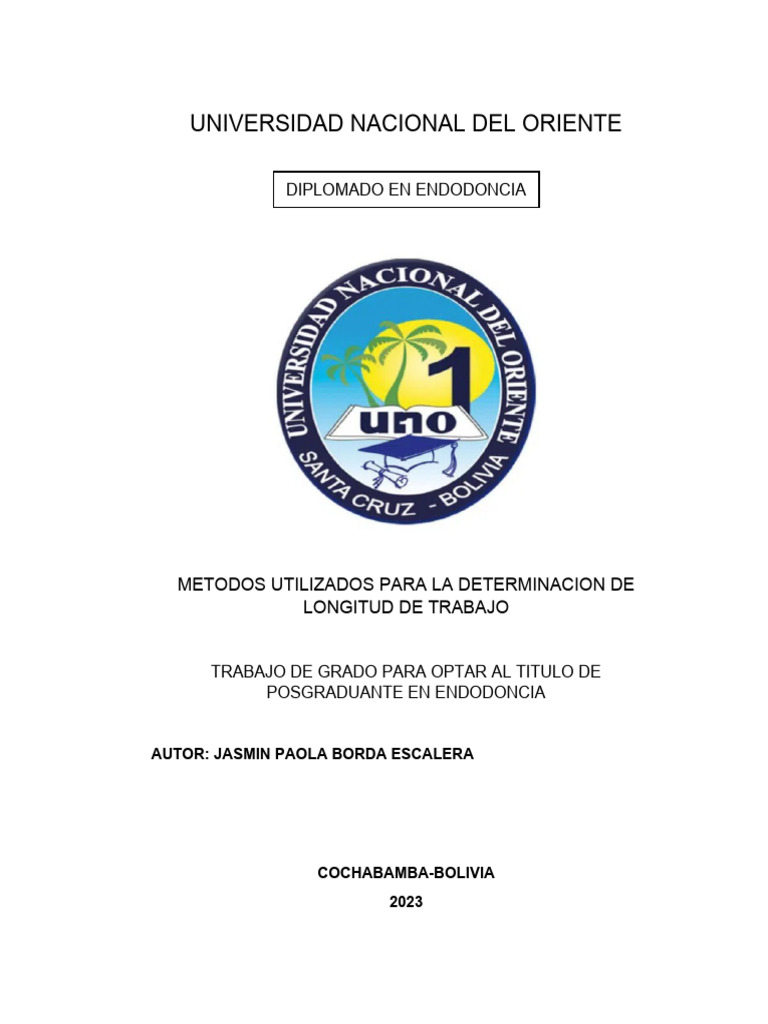 UNIVERSIDAD NACIONAL DEL ORIENTE

DIPLOMADO EN ENDODONCIA

UNIVERSIDAD NACIONAL DEL ORIENTE
1
uno
SANTA CRUZ - BOLIVIA

METODOS UTILIZADOS PARA LA DETERMINACION DE LONGITUD DE TRABAJO

TRABAJO DE GRADO PARA OPTAR AL TITULO DE POSGRADUANTE EN ENDODONCIA

AUTOR: JASMIN PAOLA BORDA ESCALERA

COCHABAMBA-BOLIVIA

2023